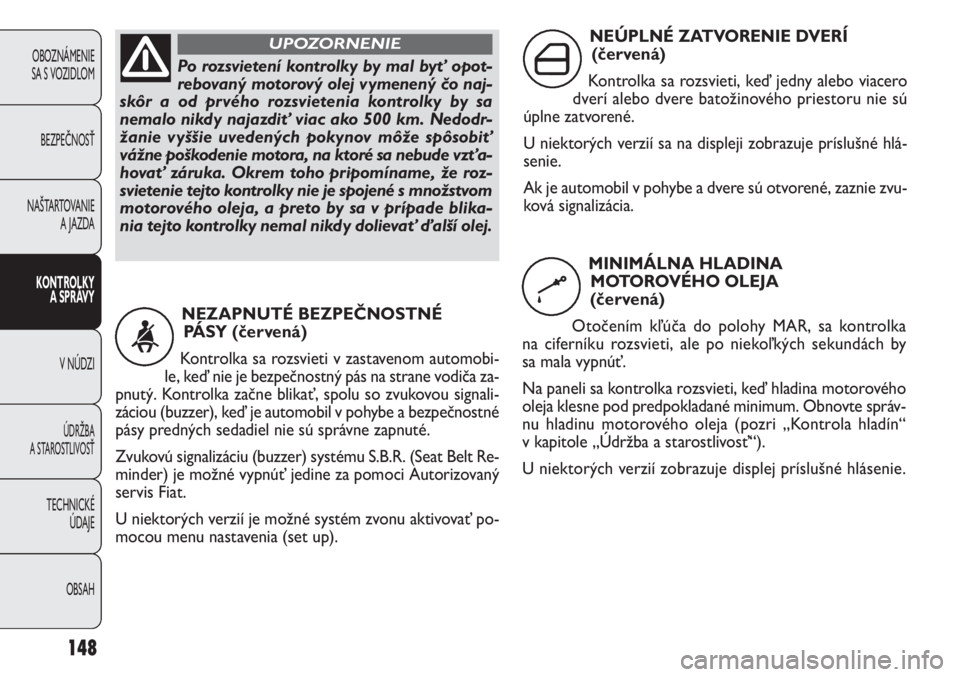 OBOZNÁMENIE SA S VOZIDLOM

BEZPEČNOSŤ

NAŠTARTOVANIE A JAZDA

KONTROLKY A SPRÁVY

V NÚDZI

ÚDRŽBA A STAROSTLIVOSŤ

TECHNICKÉ ÚDAJE

OBSAH

148

UPOZORNENIE

Po rozsvietení kontrolky by mal byť opotrebovaný motorový olej vymenený čo najskôr a od prvého rozsvietenia kontrolky by sa nemalo nikdy najazdiť viac ako 500 km. Nedodržanie vyššie uvedených pokynov môže spôsobiť vážne poškodenie motora, na ktoré sa nebude vzťahovať záruka. Okrem toho pripomíname, že rozsvietenie tejto kontrolky nie je spojené s množstvom motorového oleja, a preto by sa v prípade blikania tejto kontrolky nemal nikdy dolievať ďalší olej.

NEZAPNUTÉ BEZPEČNOSTNÉ PÁSY (červená)

Kontrolka sa rozsvieti v zastavenom automobile, keď nie je bezpečnostný pás na strane vodiča zapnutý. Kontrolka začne blikať, spolu so zvukovou signalizáciou (buzzer), keď je automobil v pohybe a bezpečnostné pásy predných sedadiel nie sú správne zapnuté.

Zvukovú signalizáciu (buzzer) systému S.B.R. (Seat Belt Reminder) je možné vypnúť jedine za pomoci Autorizovaný servis Fiat.

U niektorých verzií je možné systém zvonu aktivovať pomocou menu nastavenia (set up).

NEÚPLNÉ ZATVORENIE DVERÍ (červená)

Kontrolka sa rozsvieti, keď jedny alebo viacero dverí alebo dvere batožinového priestoru nie sú úplne zatvorené.

U niektorých verzií sa na displeji zobrazuje príslušné hlásenie.

Ak je automobil v pohybe a dvere sú otvorené, zaznie zvuková signalizácia.

MINIMÁLNA HLADINA MOTOROVÉHO OLEJA (červená)

Otočením kľúča do polohy MAR, sa kontrolka na ciferníku rozsvieti, ale po niekoľkých sekundách by sa mala vypnúť.

Na paneli sa kontrolka rozsvieti, keď hladina motorového oleja klesne pod predpokladané minimum. Obnovte správnu hladinu motorového oleja (pozri „Kontrola hladín“ v kapitole „Údržba a starostlivosť“).

U niektorých verzií zobrazuje displej príslušné hlásenie.

carmanualsonline.info